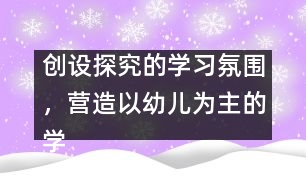 创设探究的学习氛围，营造以幼儿为主的学